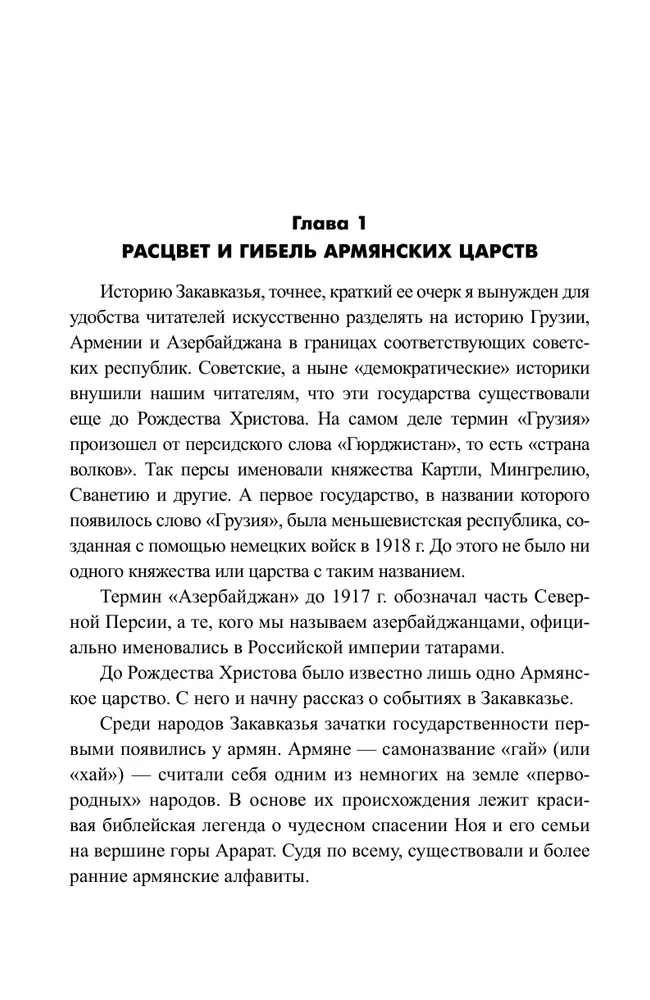 Глава 1
РАСЦВЕТ И ГИБЕЛЬ АРМЯНСКИХ ЦАРСТВ

Историю Закавказья, точнее, краткий ее очерк я вынужден для удобства читателей искусственно разделять на историю Грузии, Армении и Азербайджана в границах соответствующих советских республик. Советские, а ныне «демократические» историки внушили нашим читателям, что эти государства существовали еще до Рождества Христова. На самом деле термин «Грузия» произошел от персидского слова «Гюрджистан», то есть «страна волков». Так персы именовали княжества Картли, Мингрелию, Сванетию и другие. А первое государство, в названии которого появилось слово «Грузия», была меньшевистская республика, созданная с помощью немецких войск в 1918 г. До этого не было ни одного княжества или царства с таким названием.

Термин «Азербайджан» до 1917 г. обозначал часть Северной Персии, а те, кого мы называем азербайджанцами, официально именовались в Российской империи татарами.

До Рождества Христова было известно лишь одно Армянское царство. С него и начну рассказ о событиях в Закавказье.

Среди народов Закавказья зачатки государственности первыми появились у армян. Армяне — самоназвание «гай» (или «хай») — считали себя одним из немногих на земле «первородных» народов. В основе их происхождения лежит красивая библейская легенда о чудесном спасении Ноя и его семьи на вершине горы Арарат. Судя по всему, существовали и более ранние армянские алфавиты.